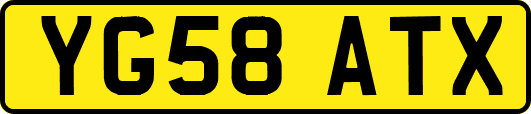 YG58 ATX